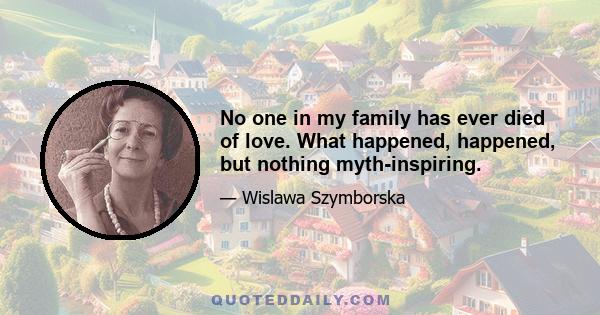 No one in my family has ever died of love. What happened, happened, but nothing myth-inspiring.

— Wislawa Szymborska

QUOTEDDAILY.COM